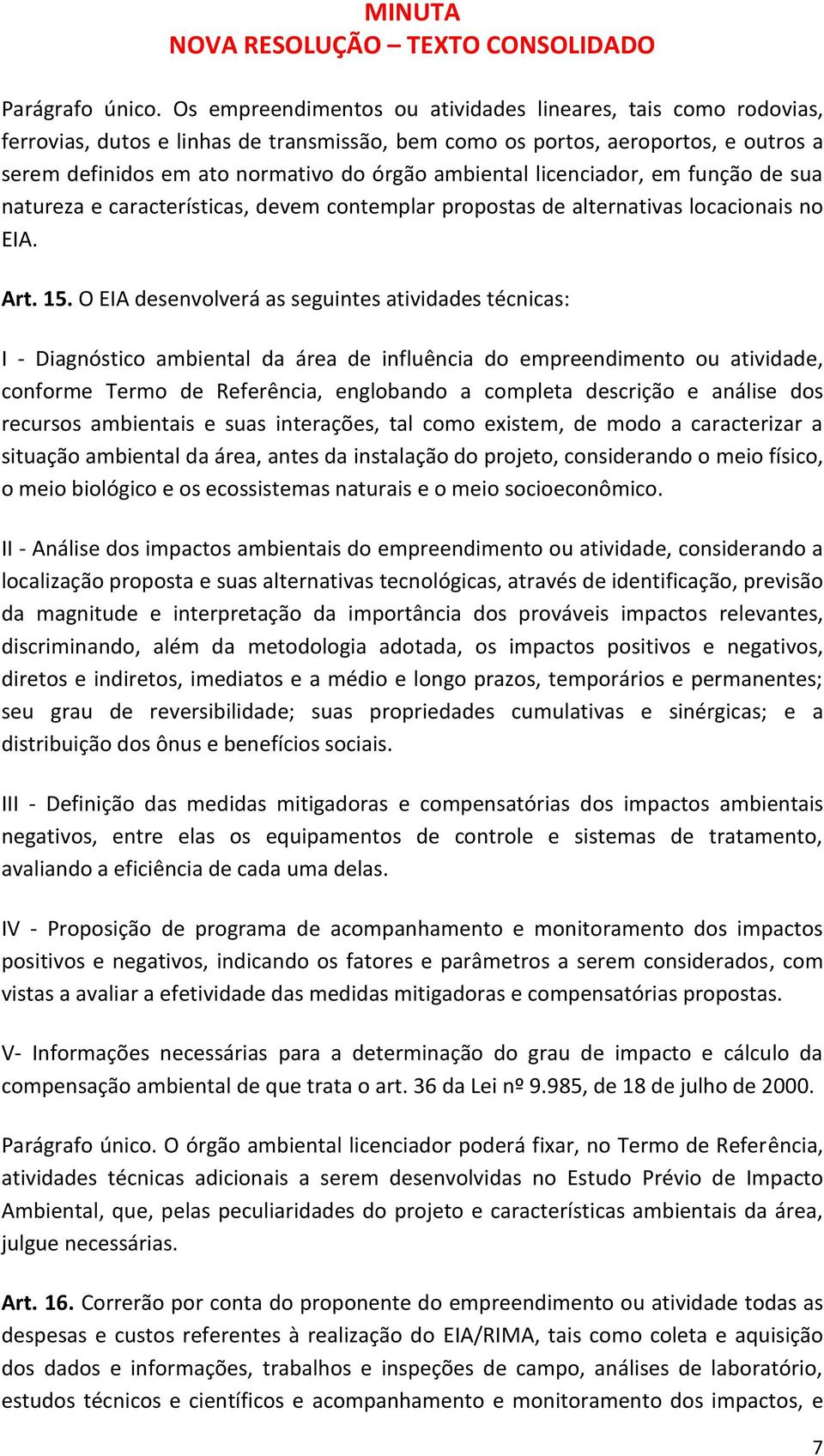 MINUTA
NOVA RESOLUÇÃO – TEXTO CONSOLIDADO

Parágrafo único. Os empreendimentos ou atividades lineares, tais como rodovias, ferrovias, dutos e linhas de transmissão, bem como os portos, aeroportos, e outros a serem definidos em ato normativo do órgão ambiental licenciador, em função de sua natureza e características, devem contemplar propostas de alternativas locacionais no EIA.

Art. 15. O EIA desenvolverá as seguintes atividades técnicas:

I - Diagnóstico ambiental da área de influência do empreendimento ou atividade, conforme Termo de Referência, englobando a completa descrição e análise dos recursos ambientais e suas interações, tal como existem, de modo a caracterizar a situação ambiental da área, antes da instalação do projeto, considerando o meio físico, o meio biológico e os ecossistemas naturais e o meio socioeconômico.

II - Análise dos impactos ambientais do empreendimento ou atividade, considerando a localização proposta e suas alternativas tecnológicas, através de identificação, previsão da magnitude e interpretação da importância dos prováveis impactos relevantes, discriminando, além da metodologia adotada, os impactos positivos e negativos, diretos e indiretos, imediatos e a médio e longo prazos, temporários e permanentes; seu grau de reversibilidade; suas propriedades cumulativas e sinérgicas; e a distribuição dos ônus e benefícios sociais.

III - Definição das medidas mitigadoras e compensatórias dos impactos ambientais negativos, entre elas os equipamentos de controle e sistemas de tratamento, avaliando a eficiência de cada uma delas.

IV - Proposição de programa de acompanhamento e monitoramento dos impactos positivos e negativos, indicando os fatores e parâmetros a serem considerados, com vistas a avaliar a efetividade das medidas mitigadoras e compensatórias propostas.

V- Informações necessárias para a determinação do grau de impacto e cálculo da compensação ambiental de que trata o art. 36 da Lei nº 9.985, de 18 de julho de 2000.

Parágrafo único. O órgão ambiental licenciador poderá fixar, no Termo de Referência, atividades técnicas adicionais a serem desenvolvidas no Estudo Prévio de Impacto Ambiental, que, pelas peculiaridades do projeto e características ambientais da área, julgue necessárias.

Art. 16. Correrão por conta do proponente do empreendimento ou atividade todas as despesas e custos referentes à realização do EIA/RIMA, tais como coleta e aquisição dos dados e informações, trabalhos e inspeções de campo, análises de laboratório, estudos técnicos e científicos e acompanhamento e monitoramento dos impactos, e

7